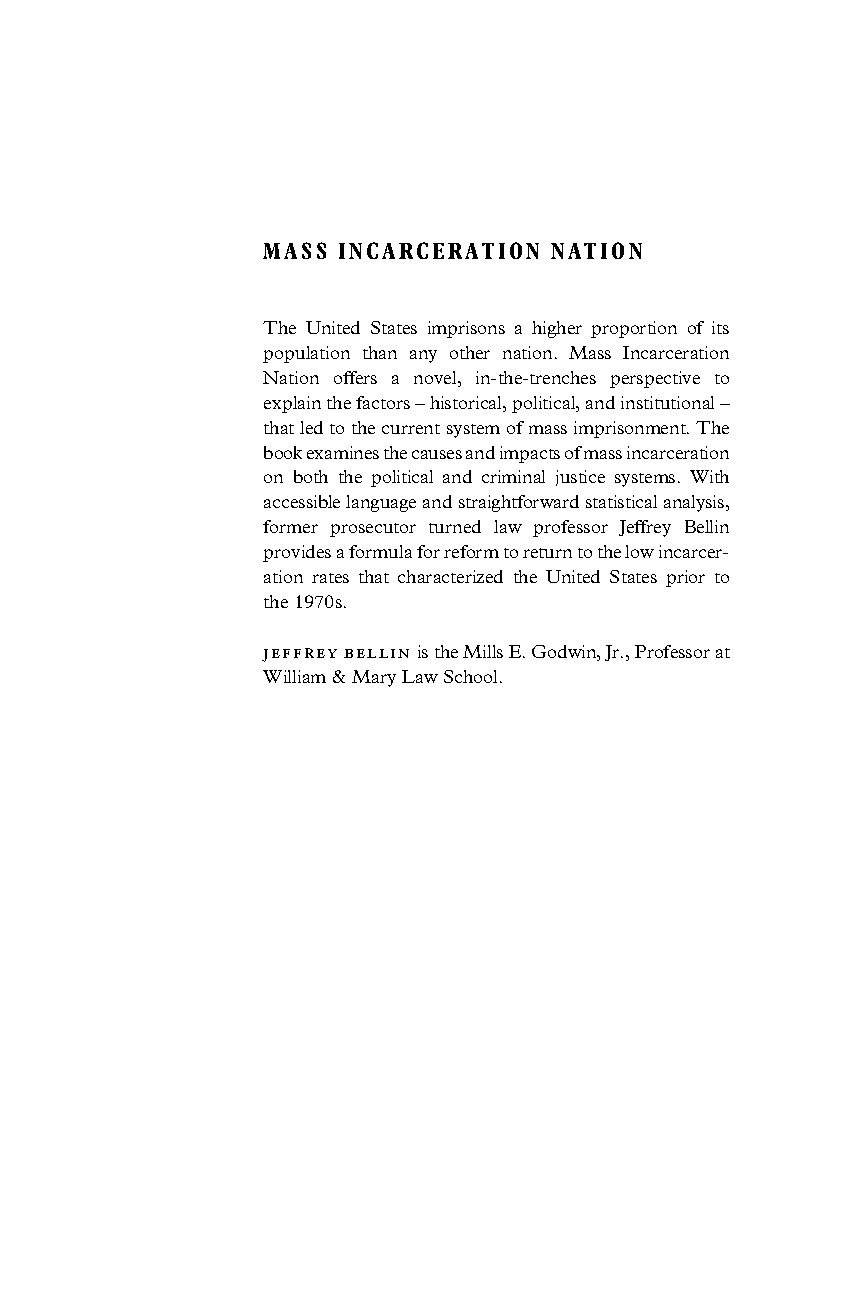 MASS INCARCERATION NATION

The United States imprisons a higher proportion of its population than any other nation. Mass Incarceration Nation offers a novel, in-the-trenches perspective to explain the factors – historical, political, and institutional – that led to the current system of mass imprisonment. The book examines the causes and impacts of mass incarceration on both the political and criminal justice systems. With accessible language and straightforward statistical analysis, former prosecutor turned law professor Jeffrey Bellin provides a formula for reform to return to the low incarceration rates that characterized the United States prior to the 1970s.

JEFFREY BELLIN is the Mills E. Godwin, Jr., Professor at William & Mary Law School.